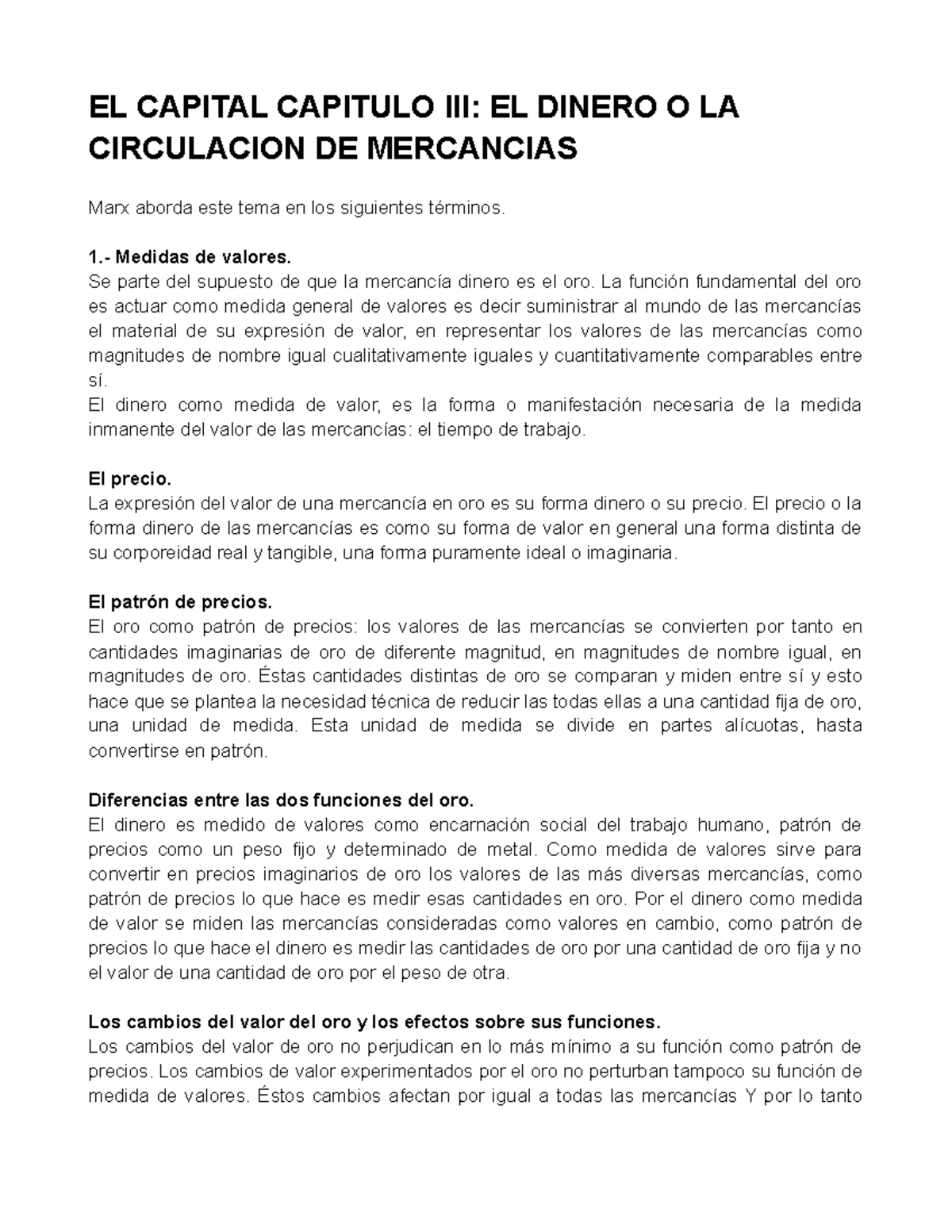 EL CAPITAL CAPITULO III: EL DINERO O LA CIRCULACION DE MERCANCIAS

Marx aborda este tema en los siguientes términos.

1.- Medidas de valores.
Se parte del supuesto de que la mercancía dinero es el oro. La función fundamental del oro es actuar como medida general de valores es decir suministrar al mundo de las mercancías el material de su expresión de valor, en representar los valores de las mercancías como magnitudes de nombre igual cualitativamente iguales y cuantitativamente comparables entre sí.
El dinero como medida de valor, es la forma o manifestación necesaria de la medida inmanente del valor de las mercancías: el tiempo de trabajo.

El precio.
La expresión del valor de una mercancía en oro es su forma dinero o su precio. El precio o la forma dinero de las mercancías es como su forma de valor en general una forma distinta de su corporeidad real y tangible, una forma puramente ideal o imaginaria.

El patrón de precios.
El oro como patrón de precios: los valores de las mercancías se convierten por tanto en cantidades imaginarias de oro de diferente magnitud, en magnitudes de nombre igual, en magnitudes de oro. Éstas cantidades distintas de oro se comparan y miden entre sí y esto hace que se plantea la necesidad técnica de reducir las todas ellas a una cantidad fija de oro, una unidad de medida. Esta unidad de medida se divide en partes alícuotas, hasta convertirse en patrón.

Diferencias entre las dos funciones del oro.
El dinero es medido de valores como encarnación social del trabajo humano, patrón de precios como un peso fijo y determinado de metal. Como medida de valores sirve para convertir en precios imaginarios de oro los valores de las más diversas mercancías, como patrón de precios lo que hace es medir esas cantidades en oro. Por el dinero como medida de valor se miden las mercancías consideradas como valores en cambio, como patrón de precios lo que hace el dinero es medir las cantidades de oro por una cantidad de oro fija y no el valor de una cantidad de oro por el peso de otra.

Los cambios del valor del oro y los efectos sobre sus funciones.
Los cambios del valor de oro no perjudican en lo más mínimo a su función como patrón de precios. Los cambios de valor experimentados por el oro no perturban tampoco su función de medida de valores. Éstos cambios afectan por igual a todas las mercancías Y por lo tanto